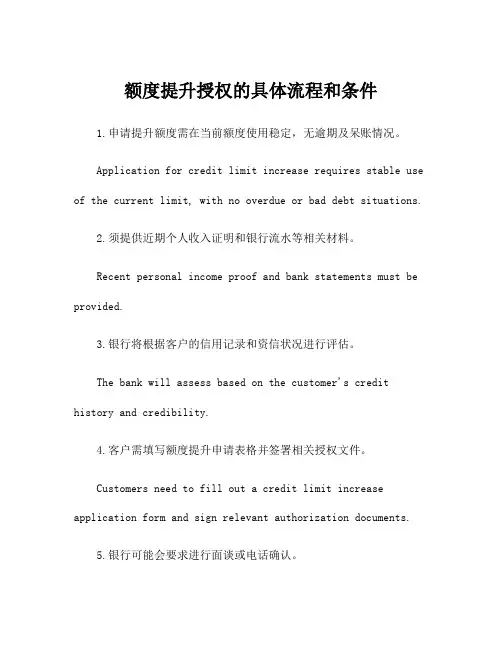 额度提升授权的具体流程和条件

1.申请提升额度需在当前额度使用稳定，无逾期及呆账情况。

Application for credit limit increase requires stable use of the current limit, with no overdue or bad debt situations.

2.须提供近期个人收入证明和银行流水等相关材料。

Recent personal income proof and bank statements must be provided.

3.银行将根据客户的信用记录和资信状况进行评估。

The bank will assess based on the customer's credit history and credibility.

4.客户需填写额度提升申请表格并签署相关授权文件。

Customers need to fill out a credit limit increase application form and sign relevant authorization documents.

5.银行可能会要求进行面谈或电话确认。